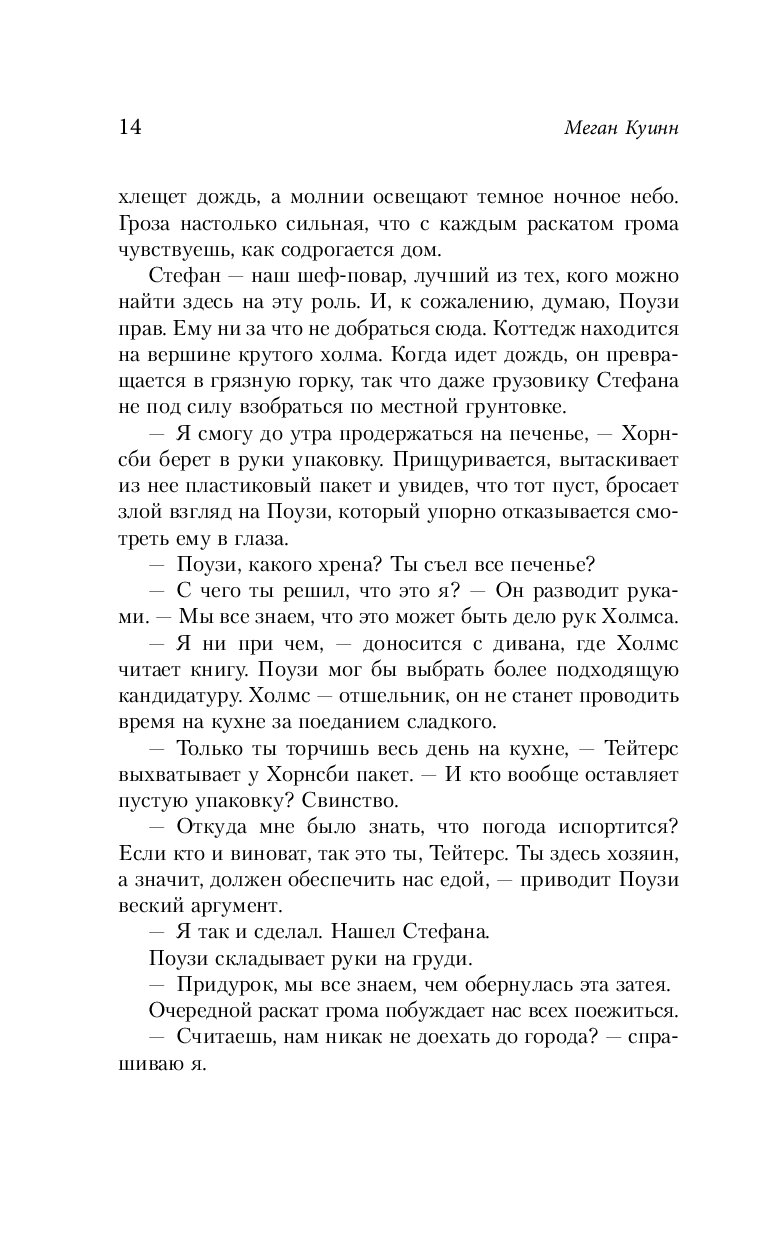 14

Меган Куинн

хлещет дождь, а молнии освещают темное ночное небо. Гроза настолько сильная, что с каждым раскатом грома чувствуешь, как содрогается дом.

Стефан — наш шеф-повар, лучший из тех, кого можно найти здесь на эту роль. И, к сожалению, думаю, Поузи прав. Ему ни за что не добраться сюда. Коттедж находится на вершине крутого холма. Когда идет дождь, он превращается в грязную горку, так что даже грузовику Стефана не под силу взобраться по местной грунтовке.

— Я смогу до утра продержаться на печенье, — Хорнсби берет в руки упаковку. Прищуривается, вытаскивает из нее пластиковый пакет и увидев, что тот пуст, бросает злой взгляд на Поузи, который упорно отказывается смотреть ему в глаза.

— Поузи, какого хрена? Ты съел все печенье?

— С чего ты решил, что это я? — Он разводит руками. — Мы все знаем, что это может быть дело рук Холмса.

— Я ни при чем, — доносится с дивана, где Холмс читает книгу. Поузи мог бы выбрать более подходящую кандидатуру. Холмс — отшельник, он не станет проводить время на кухне за поеданием сладкого.

— Только ты торчишь весь день на кухне, — Тейтерс выхватывает у Хорнсби пакет. — И кто вообще оставляет пустую упаковку? Свинство.

— Откуда мне было знать, что погода испортится? Если кто и виноват, так это ты, Тейтерс. Ты здесь хозяин, а значит, должен обеспечить нас едой, — приводит Поузи веский аргумент.

— Я так и сделал. Нашел Стефана.

Поузи складывает руки на груди.

— Придурок, мы все знаем, чем обернулась эта затея.

Очередной раскат грома побуждает нас всех поежиться.

— Считаешь, нам никак не доехать до города? — спрашиваю я.